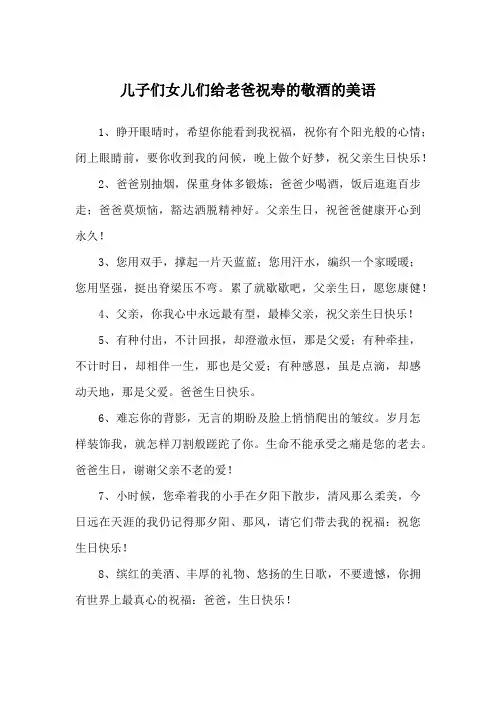 儿子们女儿们给老爸祝寿的敬酒的美语

1、睁开眼睛时，希望你能看到我祝福，祝你有个阳光般的心情；闭上眼睛前，要你收到我的问候，晚上做个好梦，祝父亲生日快乐！

2、爸爸别抽烟，保重身体多锻炼；爸爸少喝酒，饭后逛逛百步走；爸爸莫烦恼，豁达洒脱精神好。父亲生日，祝爸爸健康开心到永久！

3、您用双手，撑起一片天蓝蓝；您用汗水，编织一个家暖暖；您用坚强，挺出脊梁压不弯。累了就歇歇吧，父亲生日，愿您康健！

4、父亲，你我心中永远最有型，最棒父亲，祝父亲生日快乐！

5、有种付出，不计回报，却澄澈永恒，那是父爱；有种牵挂，不计时日，却相伴一生，那也是父爱；有种感恩，虽是点滴，却感动天地，那是父爱。爸爸生日快乐。

6、难忘你的背影，无言的期盼及脸上悄悄爬出的皱纹。岁月怎样装饰我，就怎样刀割般蹉跎了你。生命不能承受之痛是您的老去。爸爸生日，谢谢父亲不老的爱！

7、小时候，您牵着我的小手在夕阳下散步，清风那么柔美，今日远在天涯的我仍记得那夕阳、那风，请它们带去我的祝福：祝您生日快乐！

8、缤红的美酒、丰厚的礼物、悠扬的生日歌，不要遗憾，你拥有世界上最真心的祝福：爸爸，生日快乐！